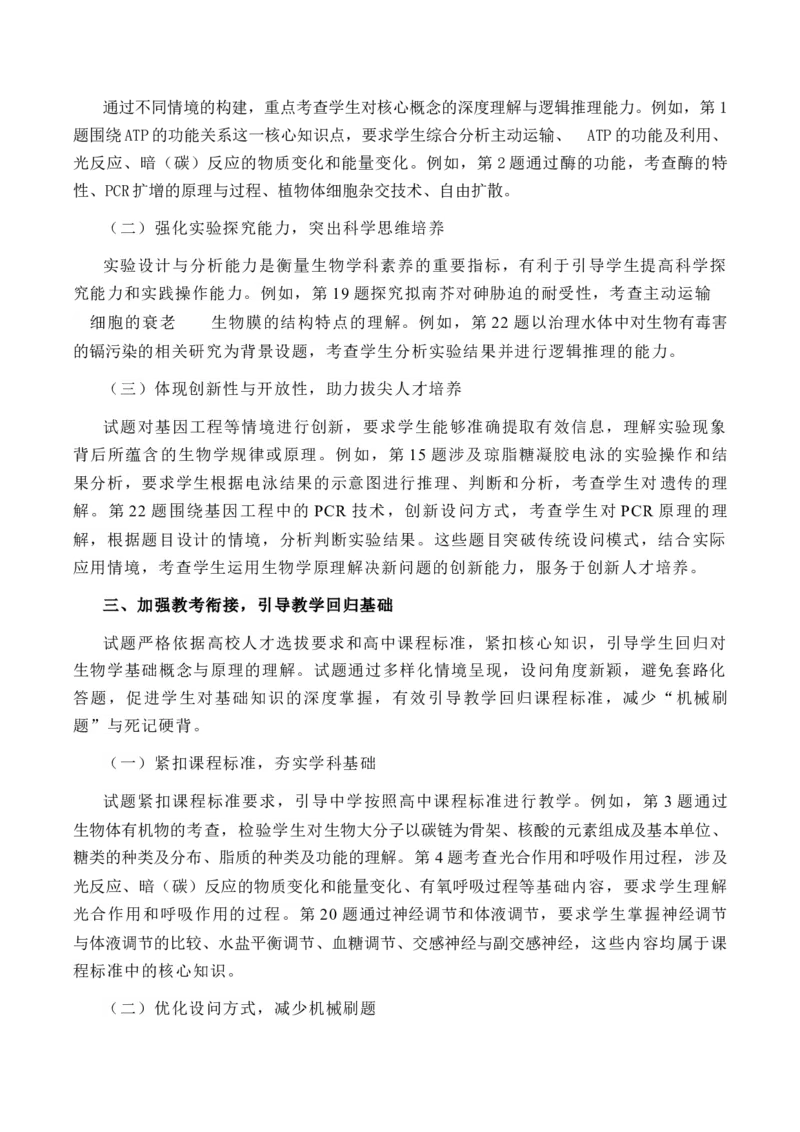 通过不同情境的构建，重点考查学生对核心概念的深度理解与逻辑推理能力。例如，第1题围绕ATP的功能关系这一核心知识点，要求学生综合分析主动运输、 ATP的功能及利用、光反应、暗（碳）反应的物质变化和能量变化。例如，第2题通过酶的功能，考查酶的特性、PCR扩增的原理与过程、植物体细胞杂交技术、自由扩散。

（二）强化实验探究能力，突出科学思维培养

实验设计与分析能力是衡量生物学科素养的重要指标，有利于引导学生提高科学探究能力和实践操作能力。例如，第19题探究拟南芥对砷胁迫的耐受性，考查主动运输 细胞的衰老 生物膜的结构特点的理解。例如，第22题以治理水体中对生物有毒害的镉污染的相关研究为背景设题，考查学生分析实验结果并进行逻辑推理的能力。

（三）体现创新性与开放性，助力拔尖人才培养

试题对基因工程等情境进行创新，要求学生能够准确提取有效信息，理解实验现象背后所蕴含的生物学规律或原理。例如，第15题涉及琼脂糖凝胶电泳的实验操作和结果分析，要求学生根据电泳结果的示意图进行推理、判断和分析，考查学生对遗传的理解。第22题围绕基因工程中的PCR技术，创新设问方式，考查学生对PCR原理的理解，根据题目设计的情境，分析判断实验结果。这些题目突破传统设问模式，结合实际应用情境，考查学生运用生物学原理解决新问题的创新能力，服务于创新人才培养。

三、加强教考衔接，引导教学回归基础

试题严格依据高校人才选拔要求和高中课程标准，紧扣核心知识，引导学生回归对生物学基础概念与原理的理解。试题通过多样化情境呈现，设问角度新颖，避免套路化答题，促进学生对基础知识的深度掌握，有效引导教学回归课程标准，减少“机械刷题”与死记硬背。

（一）紧扣课程标准，夯实学科基础

试题紧扣课程标准要求，引导中学按照高中课程标准进行教学。例如，第3题通过生物体有机物的考查，检验学生对生物大分子以碳链为骨架、核酸的元素组成及基本单位、糖类的种类及分布、脂质的种类及功能的理解。第4题考查光合作用和呼吸作用过程，涉及光反应、暗（碳）反应的物质变化和能量变化、有氧呼吸过程等基础内容，要求学生理解光合作用和呼吸作用的过程。第20题通过神经调节和体液调节，要求学生掌握神经调节与体液调节的比较、水盐平衡调节、血糖调节、交感神经与副交感神经，这些内容均属于课程标准中的核心知识。

（二）优化设问方式，减少机械刷题